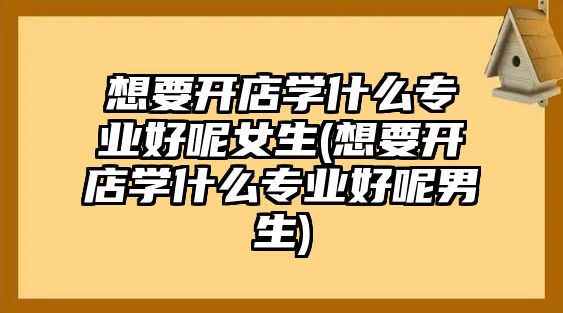 想要开店学什么专业好呢女生(想要开店学什么专业好呢男生)